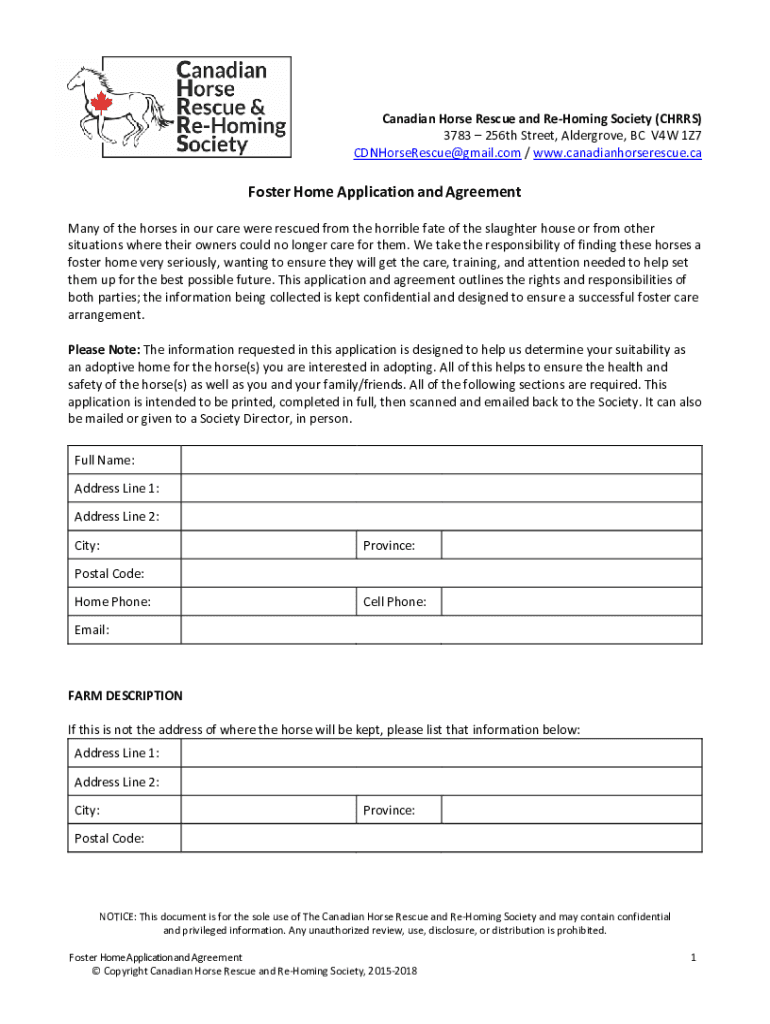 Canadian Horse Rescue & Re-Homing Society

Canadian Horse Rescue and Re-Homing Society (CHRRS)
3783 – 256th Street, Aldergrove, BC V4W 1Z7
CDNHorseRescue@gmail.com / www.canadianhorserescue.ca

Foster Home Application and Agreement

Many of the horses in our care were rescued from the horrible fate of the slaughter house or from other situations where their owners could no longer care for them. We take the responsibility of finding these horses a foster home very seriously, wanting to ensure they will get the care, training, and attention needed to help set them up for the best possible future. This application and agreement outlines the rights and responsibilities of both parties; the information being collected is kept confidential and designed to ensure a successful foster care arrangement.

Please Note: The information requested in this application is designed to help us determine your suitability as an adoptive home for the horse(s) you are interested in adopting. All of this helps to ensure the health and safety of the horse(s) as well as you and your family/friends. All of the following sections are required. This application is intended to be printed, completed in full, then scanned and emailed back to the Society. It can also be mailed or given to a Society Director, in person.

| Full Name: | | | |
|---|---|---|---|
| Address Line 1: | | | |
| Address Line 2: | | | |
| City: | | Province: | |
| Postal Code: | | | |
| Home Phone: | | Cell Phone: | |
| Email: | | | |

FARM DESCRIPTION

If this is not the address of where the horse will be kept, please list that information below:

| Address Line 1: | | | |
|---|---|---|---|
| Address Line 2: | | | |
| City: | | Province: | |
| Postal Code: | | | |

NOTICE: This document is for the sole use of The Canadian Horse Rescue and Re-Homing Society and may contain confidential and privileged information. Any unauthorized review, use, disclosure, or distribution is prohibited.

Foster Home Application and Agreement
© Copyright Canadian Horse Rescue and Re-Homing Society, 2015-2018

1